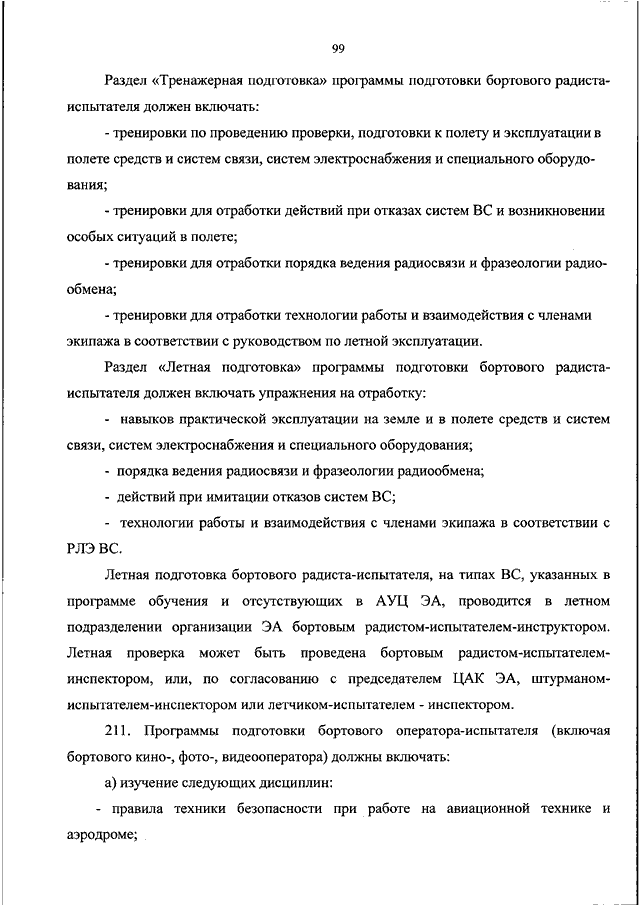 99

Раздел «Тренажерная подготовка» программы подготовки бортового радиста-испытателя должен включать:

- тренировки по проведению проверки, подготовки к полету и эксплуатации в полете средств и систем связи, систем электроснабжения и специального оборудования;

- тренировки для отработки действий при отказах систем ВС и возникновении особых ситуаций в полете;

- тренировки для отработки порядка ведения радиосвязи и фразеологии радиообмена;

- тренировки для отработки технологии работы и взаимодействия с членами экипажа в соответствии с руководством по летной эксплуатации.

Раздел «Летная подготовка» программы подготовки бортового радиста-испытателя должен включать упражнения на отработку:

- навыков практической эксплуатации на земле и в полете средств и систем связи, систем электроснабжения и специального оборудования;

- порядка ведения радиосвязи и фразеологии радиообмена;

- действий при имитации отказов систем ВС;

- технологии работы и взаимодействия с членами экипажа в соответствии с РЛЭ ВС.

Летная подготовка бортового радиста-испытателя, на типах ВС, указанных в программе обучения и отсутствующих в АУЦ ЭА, проводится в летном подразделении организации ЭА бортовым радистом-испытателем-инструктором. Летная проверка может быть проведена бортовым радистом-испытателем-инспектором, или, по согласованию с председателем ЦАК ЭА, штурманом-испытателем-инспектором или летчиком-испытателем - инспектором.

211. Программы подготовки бортового оператора-испытателя (включая бортового кино-, фото-, видеооператора) должны включать:

а) изучение следующих дисциплин:

- правила техники безопасности при работе на авиационной технике и аэродроме;